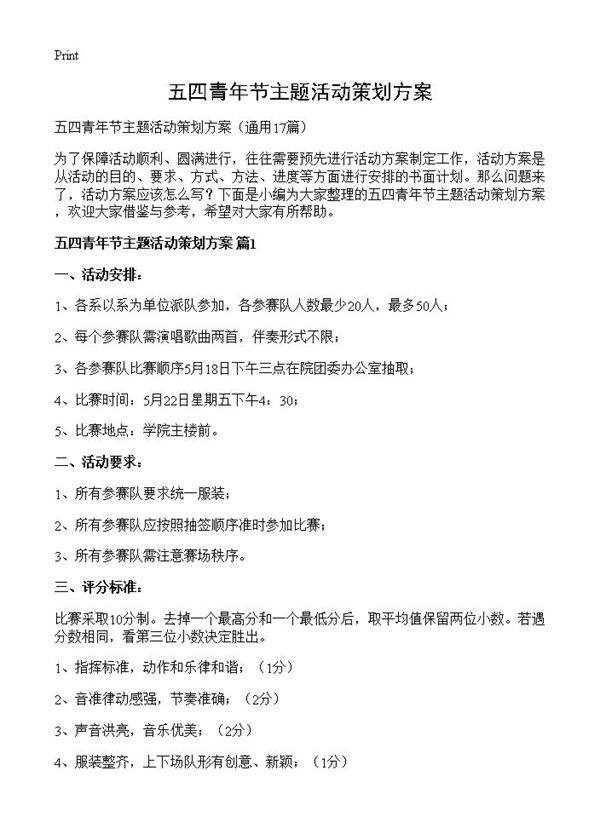 Print

五四青年节主题活动策划方案

五四青年节主题活动策划方案（通用17篇）

为了保障活动顺利、圆满进行，往往需要预先进行活动方案制定工作，活动方案是从活动的目的、要求、方式、方法、进度等方面进行安排的书面计划。那么问题来了，活动方案应该怎么写？下面是小编为大家整理的五四青年节主题活动策划方案，欢迎大家借鉴与参考，希望对大家有所帮助。

五四青年节主题活动策划方案 篇1

一、活动安排：

1、各系以系为单位派队参加，各参赛队人数最少20人，最多50人；

2、每个参赛队需演唱歌曲两首，伴奏形式不限；

3、各参赛队比赛顺序5月18日下午三点在院团委办公室抽取；

4、比赛时间：5月22日星期五下午4：30；

5、比赛地点：学院主楼前。

二、活动要求：

1、所有参赛队要求统一服装；

2、所有参赛队应按照抽签顺序准时参加比赛；

3、所有参赛队需注意赛场秩序。

三、评分标准：

比赛采取10分制。去掉一个最高分和一个最低分后，取平均值保留两位小数。若遇分数相同，看第三位小数决定胜出。

1、指挥标准，动作和乐律和谐；（1分）

2、音准律动感强，节奏准确；（2分）

3、声音洪亮，音乐优美；（2分）

4、服装整齐，上下场队形有创意、新颖；（1分）